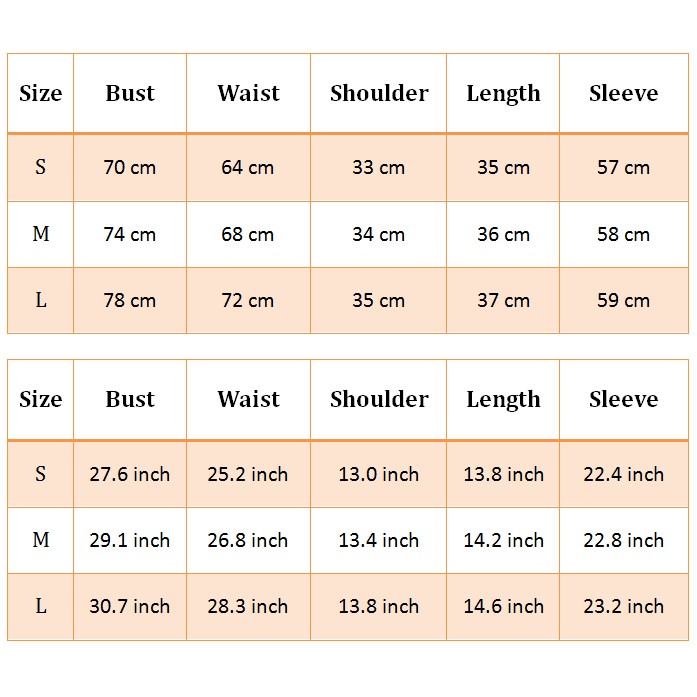 | Size | Bust | Waist | Shoulder | Length | Sleeve |
|---|---|---|---|---|---|
| S | 70 cm | 64 cm | 33 cm | 35 cm | 57 cm |
| M | 74 cm | 68 cm | 34 cm | 36 cm | 58 cm |
| L | 78 cm | 72 cm | 35 cm | 37 cm | 59 cm |

| Size | Bust | Waist | Shoulder | Length | Sleeve |
|---|---|---|---|---|---|
| S | 27.6 inch | 25.2 inch | 13.0 inch | 13.8 inch | 22.4 inch |
| M | 29.1 inch | 26.8 inch | 13.4 inch | 14.2 inch | 22.8 inch |
| L | 30.7 inch | 28.3 inch | 13.8 inch | 14.6 inch | 23.2 inch |